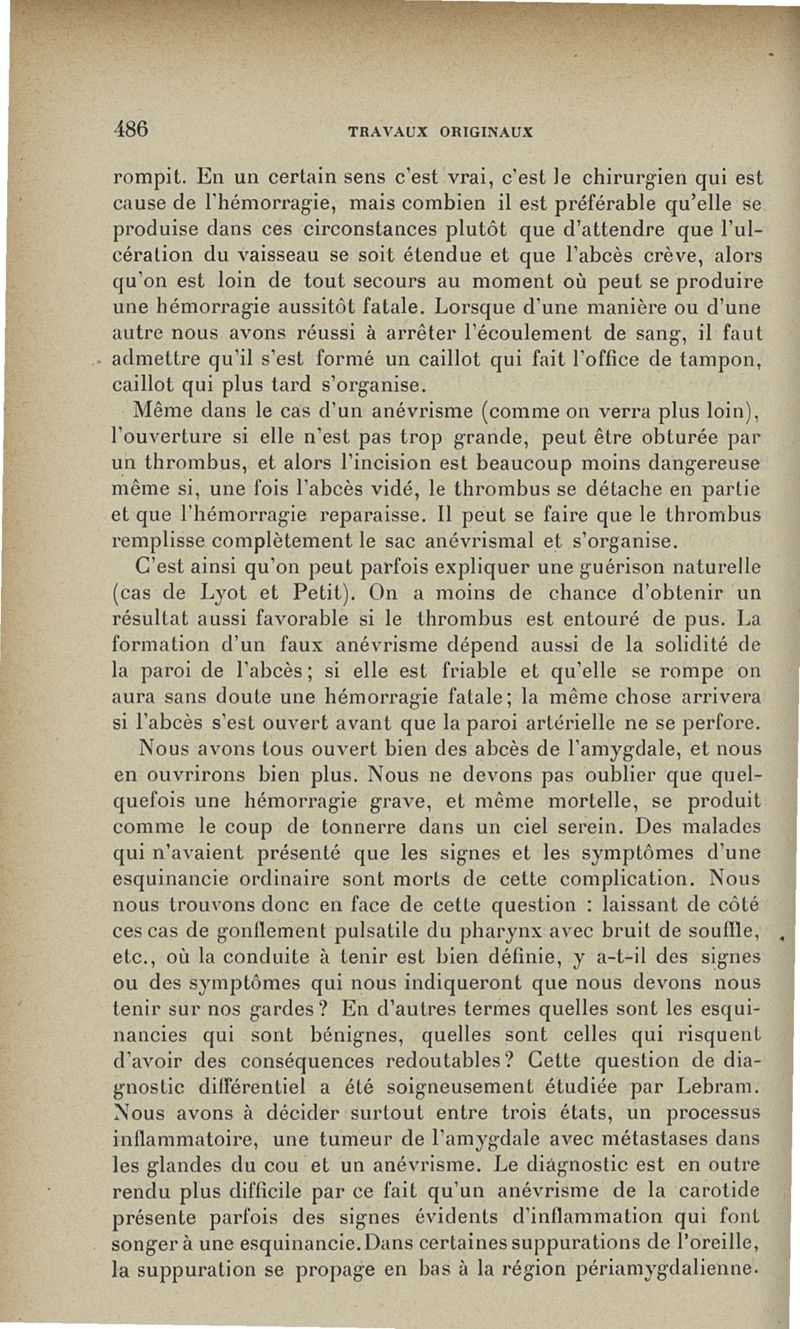 486 TRAVAUX ORIGINAUX

rompit. En un certain sens c'est vrai, c'est le chirurgien qui est cause de l'hémorragie, mais combien il est préférable qu'elle se produise dans ces circonstances plutôt que d'attendre que l'ulcération du vaisseau se soit étendue et que l'abcès crève, alors qu'on est loin de tout secours au moment où peut se produire une hémorragie aussitôt fatale. Lorsque d'une manière ou d'une autre nous avons réussi à arrêter l'écoulement de sang, il faut admettre qu'il s'est formé un caillot qui fait l'office de tampon, caillot qui plus tard s'organise.

Même dans le cas d'un anévrisme (comme on verra plus loin), l'ouverture si elle n'est pas trop grande, peut être obturée par un thrombus, et alors l'incision est beaucoup moins dangereuse même si, une fois l'abcès vidé, le thrombus se détache en partie et que l'hémorragie reparaisse. Il peut se faire que le thrombus remplisse complètement le sac anévrismal et s'organise.

C'est ainsi qu'on peut parfois expliquer une guérison naturelle (cas de Lyot et Petit). On a moins de chance d'obtenir un résultat aussi favorable si le thrombus est entouré de pus. La formation d'un faux anévrisme dépend aussi de la solidité de la paroi de l'abcès; si elle est friable et qu'elle se rompe on aura sans doute une hémorragie fatale; la même chose arrivera si l'abcès s'est ouvert avant que la paroi artérielle ne se perfore.

Nous avons tous ouvert bien des abcès de l'amygdale, et nous en ouvrirons bien plus. Nous ne devons pas oublier que quelquefois une hémorragie grave, et même mortelle, se produit comme le coup de tonnerre dans un ciel serein. Des malades qui n'avaient présenté que les signes et les symptômes d'une esquinancie ordinaire sont morts de cette complication. Nous nous trouvons donc en face de cette question : laissant de côté ces cas de gonflement pulsatile du pharynx avec bruit de souffle, etc., où la conduite à tenir est bien définie, y a-t-il des signes ou des symptômes qui nous indiqueront que nous devons nous tenir sur nos gardes ? En d'autres termes quelles sont les esquinancies qui sont bénignes, quelles sont celles qui risquent d'avoir des conséquences redoutables? Cette question de diagnostic différentiel a été soigneusement étudiée par Lebram. Nous avons à décider surtout entre trois états, un processus inflammatoire, une tumeur de l'amygdale avec métastases dans les glandes du cou et un anévrisme. Le diagnostic est en outre rendu plus difficile par ce fait qu'un anévrisme de la carotide présente parfois des signes évidents d'inflammation qui font songer à une esquinancie. Dans certaines suppurations de l'oreille, la suppuration se propage en bas à la région périamygdalienne.